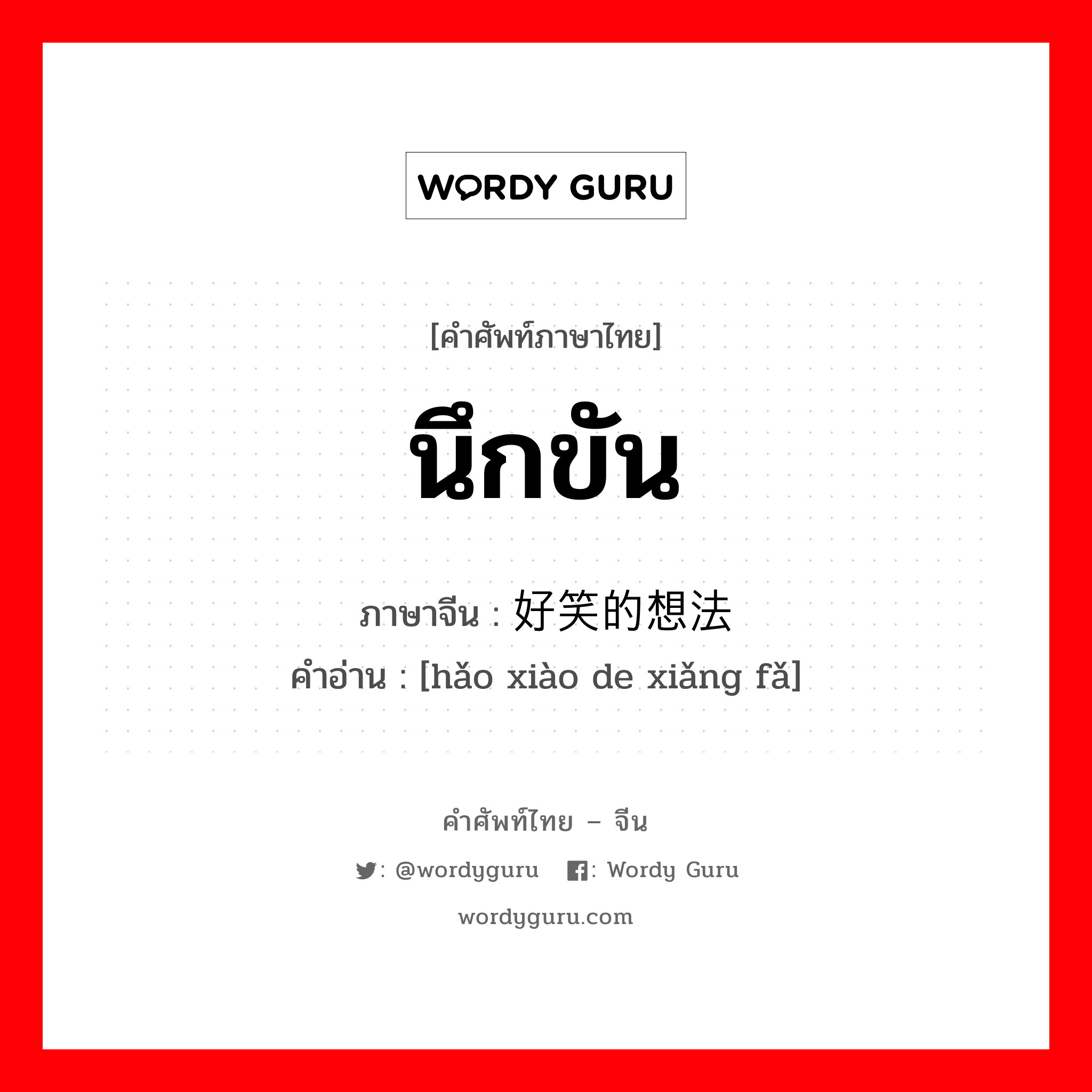 WORDY GURU

[คำศัพท์ภาษาไทย]

นึกขัน

ภาษาจีน : 好笑的想法

คำอ่าน : [hǎo xiào de xiǎng fǎ]

คำศัพท์ไทย – จีน

: @wordyguru : Wordy Guru

wordyguru.com